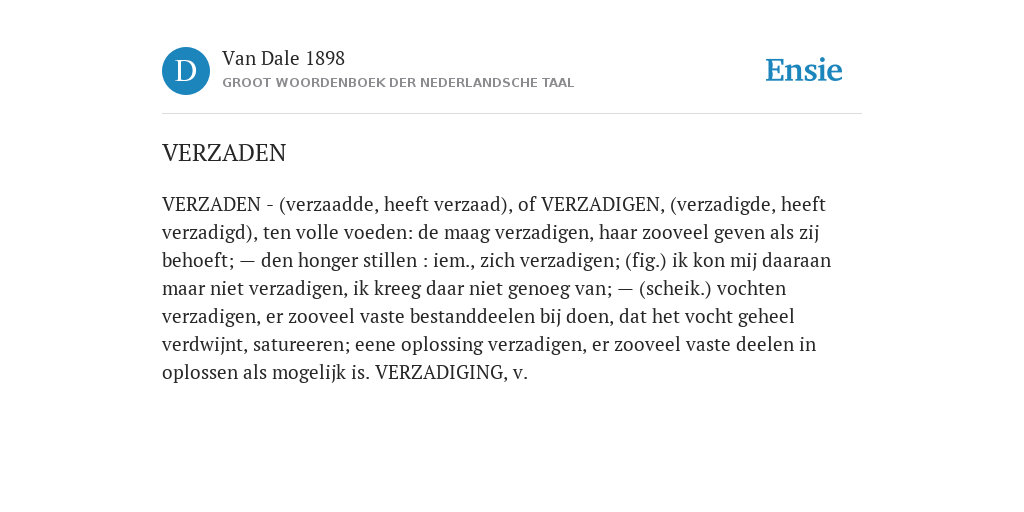 D

Van Dale 1898

GROOT WOORDENBOEK DER NEDERLANDSCHE TAAL

Ensie

VERZADEN

VERZADEN - (verzaadde, heeft verzaad), of VERZADIGEN, (verzadigde, heeft verzadigd), ten volle voeden: de maag verzadigen, haar zooveel geven als zij behoeft; — den honger stillen : iem., zich verzadigen; (fig.) ik kon mij daaraan maar niet verzadigen, ik kreeg daar niet genoeg van; — (scheik.) vochten verzadigen, er zooveel vaste bestanddeelen bij doen, dat het vocht geheel verdwijnt, satureeren; eene oplossing verzadigen, er zooveel vaste deelen in oplossen als mogelijk is. VERZADIGING, v.